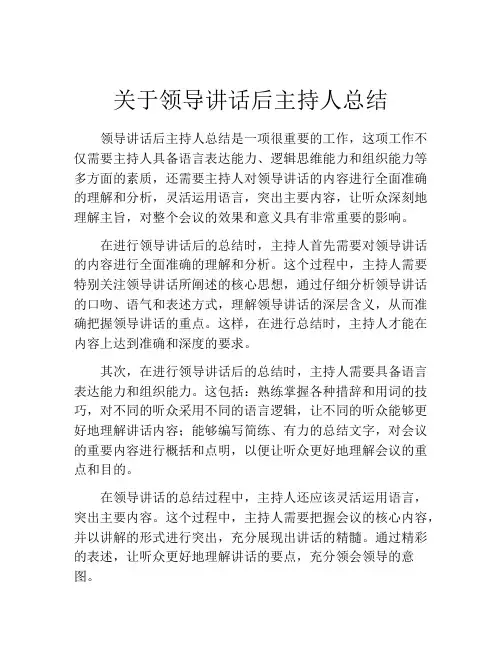 关于领导讲话后主持人总结

领导讲话后主持人总结是一项很重要的工作，这项工作不仅需要主持人具备语言表达能力、逻辑思维能力和组织能力等多方面的素质，还需要主持人对领导讲话的内容进行全面准确的理解和分析，灵活运用语言，突出主要内容，让听众深刻地理解主旨，对整个会议的效果和意义具有非常重要的影响。

在进行领导讲话后的总结时，主持人首先需要对领导讲话的内容进行全面准确的理解和分析。这个过程中，主持人需要特别关注领导讲话所阐述的核心思想，通过仔细分析领导讲话的口吻、语气和表述方式，理解领导讲话的深层含义，从而准确把握领导讲话的重点。这样，在进行总结时，主持人才能在内容上达到准确和深度的要求。

其次，在进行领导讲话后的总结时，主持人需要具备语言表达能力和组织能力。这包括：熟练掌握各种措辞和用词的技巧，对不同的听众采用不同的语言逻辑，让不同的听众能够更好地理解讲话内容；能够编写简练、有力的总结文字，对会议的重要内容进行概括和点明，以便让听众更好地理解会议的重点和目的。

在领导讲话的总结过程中，主持人还应该灵活运用语言，突出主要内容。这个过程中，主持人需要把握会议的核心内容，并以讲解的形式进行突出，充分展现出讲话的精髓。通过精彩的表述，让听众更好地理解讲话的要点，充分领会领导的意图。